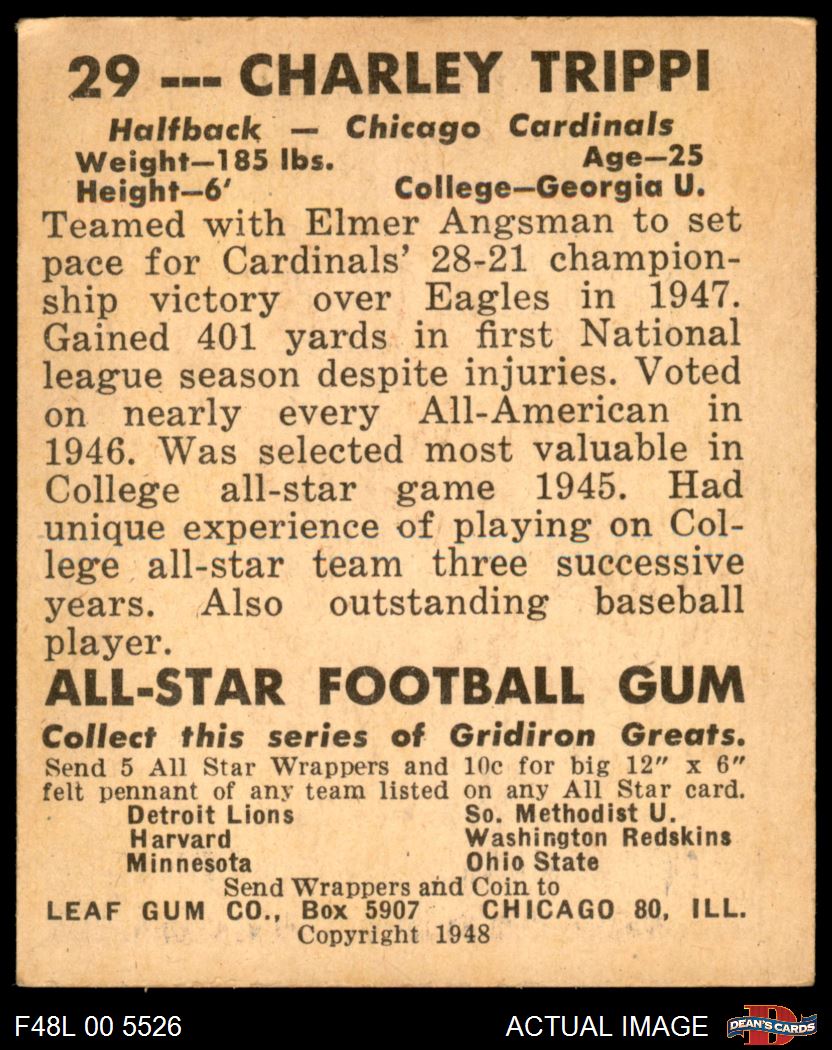 29 --- CHARLEY TRIPPI

Halfback — Chicago Cardinals
Weight—185 lbs.
Age—25
Height—6'
College—Georgia U.

Teamed with Elmer Angsman to set pace for Cardinals' 28-21 championship victory over Eagles in 1947. Gained 401 yards in first National league season despite injuries. Voted on nearly every All-American in 1946. Was selected most valuable in College all-star game 1945. Had unique experience of playing on College all-star team three successive years. Also outstanding baseball player.

ALL-STAR FOOTBALL GUM

Collect this series of Gridiron Greats.

Send 5 All Star Wrappers and 10c for big 12" x 6" felt pennant of any team listed on any All Star card.

Detroit Lions
Harvard
Minnesota
So. Methodist U.
Washington Redskins
Ohio State

Send Wrappers and Coin to
LEAF GUM CO., Box 5907 CHICAGO 80, ILL.
Copyright 1948

F48L 00 5526
ACTUAL IMAGE
DEAN'S CARDS